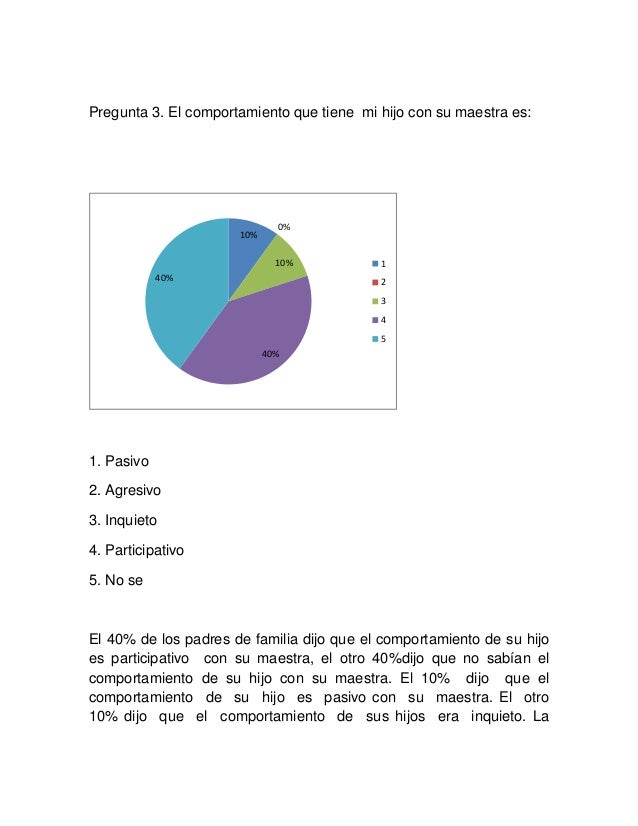 Pregunta 3. El comportamiento que tiene mi hijo con su maestra es:

10%
0%
10%
40%
40%

1
2
3
4
5

1. Pasivo

2. Agresivo

3. Inquieto

4. Participativo

5. No se

El 40% de los padres de familia dijo que el comportamiento de su hijo es participativo con su maestra, el otro 40%dijo que no sabían el comportamiento de su hijo con su maestra. El 10% dijo que el comportamiento de su hijo es pasivo con su maestra. El otro 10% dijo que el comportamiento de sus hijos era inquieto. La